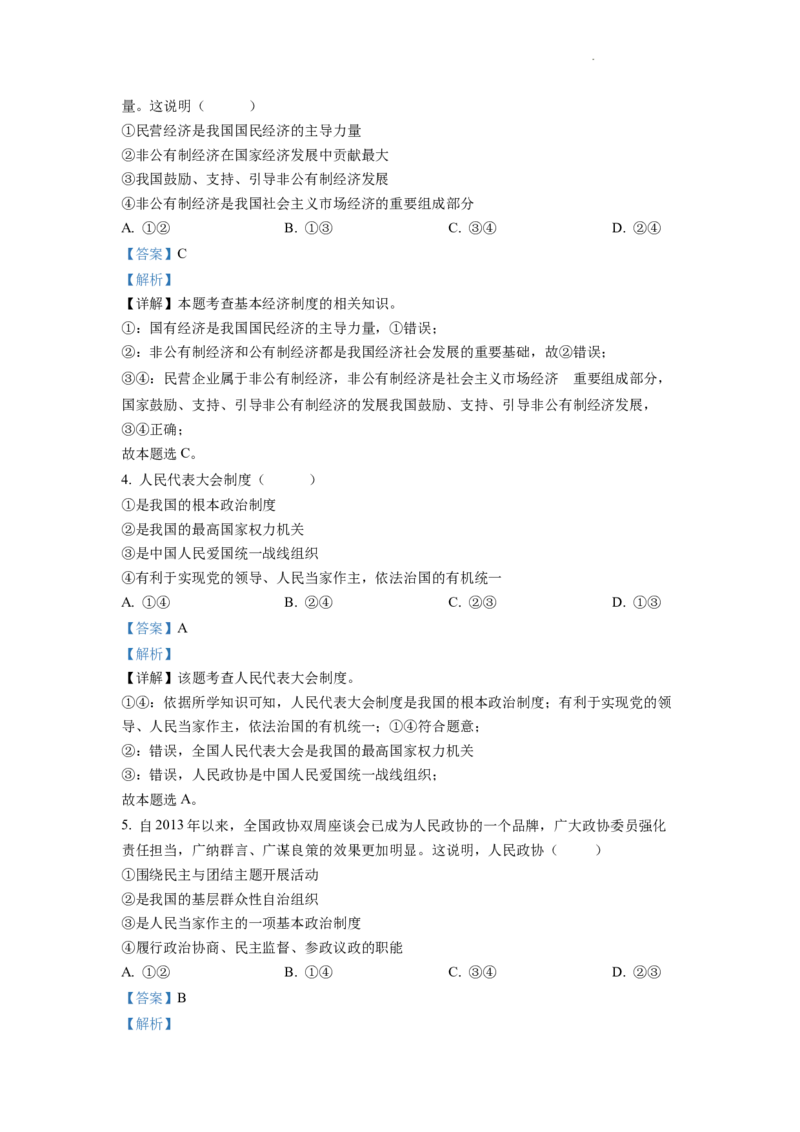 量。这说明（　　）

①民营经济是我国国民经济的主导力量

②非公有制经济在国家经济发展中贡献最大

③我国鼓励、支持、引导非公有制经济发展

④非公有制经济是我国社会主义市场经济的重要组成部分

A. ①②　B. ①③　C. ③④　D. ②④

【答案】C

【解析】

【详解】本题考查基本经济制度的相关知识。

①：国有经济是我国国民经济的主导力量，①错误；

②：非公有制经济和公有制经济都是我国经济社会发展的重要基础，故②错误；

③④：民营企业属于非公有制经济，非公有制经济是社会主义市场经济　重要组成部分，国家鼓励、支持、引导非公有制经济的发展我国鼓励、支持、引导非公有制经济发展，③④正确；

故本题选C。

4. 人民代表大会制度（　　）

①是我国的根本政治制度

②是我国的最高国家权力机关

③是中国人民爱国统一战线组织

④有利于实现党的领导、人民当家作主，依法治国的有机统一

A. ①④　B. ②④　C. ②③　D. ①③

【答案】A

【解析】

【详解】该题考查人民代表大会制度。

①④：依据所学知识可知，人民代表大会制度是我国的根本政治制度；有利于实现党的领导、人民当家作主，依法治国的有机统一；①④符合题意；

②：错误，全国人民代表大会是我国的最高国家权力机关

③：错误，人民政协是中国人民爱国统一战线组织；

故本题选A。

5. 自2013年以来，全国政协双周座谈会已成为人民政协的一个品牌，广大政协委员强化责任担当，广纳群言、广谋良策的效果更加明显。这说明，人民政协（　　）

①围绕民主与团结主题开展活动

②是我国的基层群众性自治组织

③是人民当家作主的一项基本政治制度

④履行政治协商、民主监督、参政议政的职能

A. ①②　B. ①④　C. ③④　D. ②③

【答案】B

【解析】